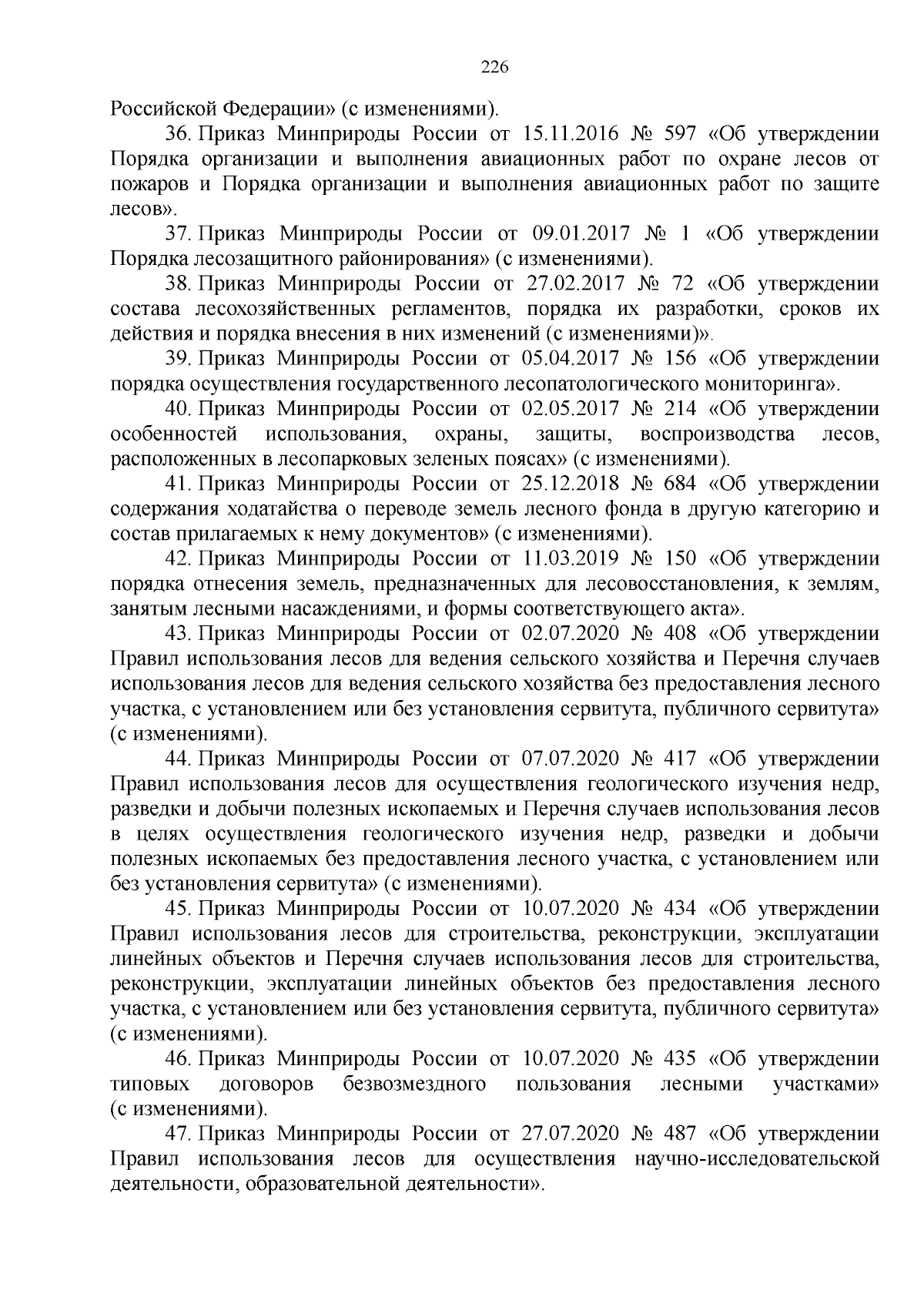 226

Российской Федерации» (с изменениями).

36. Приказ Минприроды России от 15.11.2016 № 597 «Об утверждении Порядка организации и выполнения авиационных работ по охране лесов от пожаров и Порядка организации и выполнения авиационных работ по защите лесов».

37. Приказ Минприроды России от 09.01.2017 № 1 «Об утверждении Порядка лесозащитного районирования» (с изменениями).

38. Приказ Минприроды России от 27.02.2017 № 72 «Об утверждении состава лесохозяйственных регламентов, порядка их разработки, сроков их действия и порядка внесения в них изменений (с изменениями)».

39. Приказ Минприроды России от 05.04.2017 № 156 «Об утверждении порядка осуществления государственного лесопатологического мониторинга».

40. Приказ Минприроды России от 02.05.2017 № 214 «Об утверждении особенностей использования, охраны, защиты, воспроизводства лесов, расположенных в лесопарковых зеленых поясах» (с изменениями).

41. Приказ Минприроды России от 25.12.2018 № 684 «Об утверждении содержания ходатайства о переводе земель лесного фонда в другую категорию и состав прилагаемых к нему документов» (с изменениями).

42. Приказ Минприроды России от 11.03.2019 № 150 «Об утверждении порядка отнесения земель, предназначенных для лесовосстановления, к землям, занятым лесными насаждениями, и формы соответствующего акта».

43. Приказ Минприроды России от 02.07.2020 № 408 «Об утверждении Правил использования лесов для ведения сельского хозяйства и Перечня случаев использования лесов для ведения сельского хозяйства без предоставления лесного участка, с установлением или без установления сервитута, публичного сервитута» (с изменениями).

44. Приказ Минприроды России от 07.07.2020 № 417 «Об утверждении Правил использования лесов для осуществления геологического изучения недр, разведки и добычи полезных ископаемых и Перечня случаев использования лесов в целях осуществления геологического изучения недр, разведки и добычи полезных ископаемых без предоставления лесного участка, с установлением или без установления сервитута» (с изменениями).

45. Приказ Минприроды России от 10.07.2020 № 434 «Об утверждении Правил использования лесов для строительства, реконструкции, эксплуатации линейных объектов и Перечня случаев использования лесов для строительства, реконструкции, эксплуатации линейных объектов без предоставления лесного участка, с установлением или без установления сервитута, публичного сервитута» (с изменениями).

46. Приказ Минприроды России от 10.07.2020 № 435 «Об утверждении типовых договоров безвозмездного пользования лесными участками» (с изменениями).

47. Приказ Минприроды России от 27.07.2020 № 487 «Об утверждении Правил использования лесов для осуществления научно-исследовательской деятельности, образовательной деятельности».